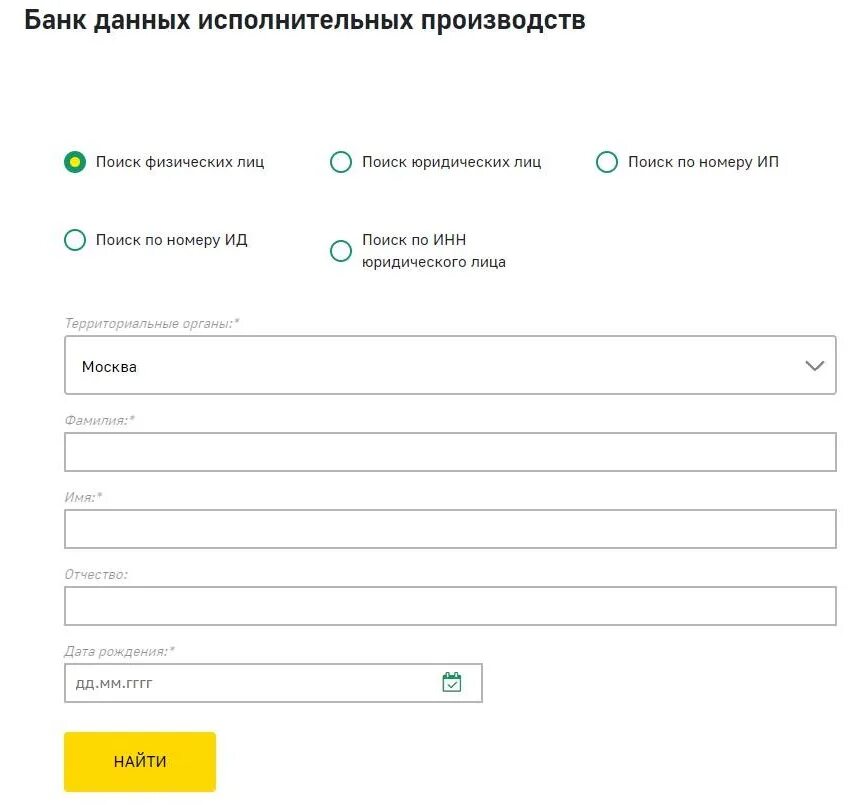 Банк данных исполнительных производств

Поиск физических лиц

Поиск юридических лиц

Поиск по номеру ИП

Поиск по номеру ИД

Поиск по ИНН юридического лица

Территориальные органы:*

Москва

Фамилия:*

Имя:*

Отчество:

Дата рождения:*

дд.мм.гггг

НАЙТИ